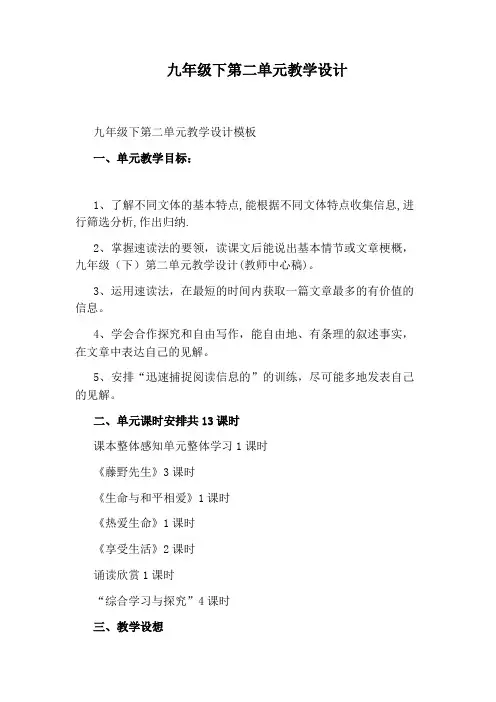 九年级下第二单元教学设计

九年级下第二单元教学设计模板

一、单元教学目标：

1、了解不同文体的基本特点,能根据不同文体特点收集信息,进行筛选分析,作出归纳.

2、掌握速读法的要领，读课文后能说出基本情节或文章梗概，九年级（下）第二单元教学设计(教师中心稿)。

3、运用速读法，在最短的时间内获取一篇文章最多的有价值的信息。

4、学会合作探究和自由写作，能自由地、有条理的叙述事实，在文章中表达自己的见解。

5、安排“迅速捕捉阅读信息的”的训练，尽可能多地发表自己的见解。

二、单元课时安排共13课时

课本整体感知单元整体学习1课时

《藤野先生》3课时

《生命与和平相爱》1课时

《热爱生命》1课时

《享受生活》2课时

诵读欣赏1课时

“综合学习与探究”4课时

三、教学设想